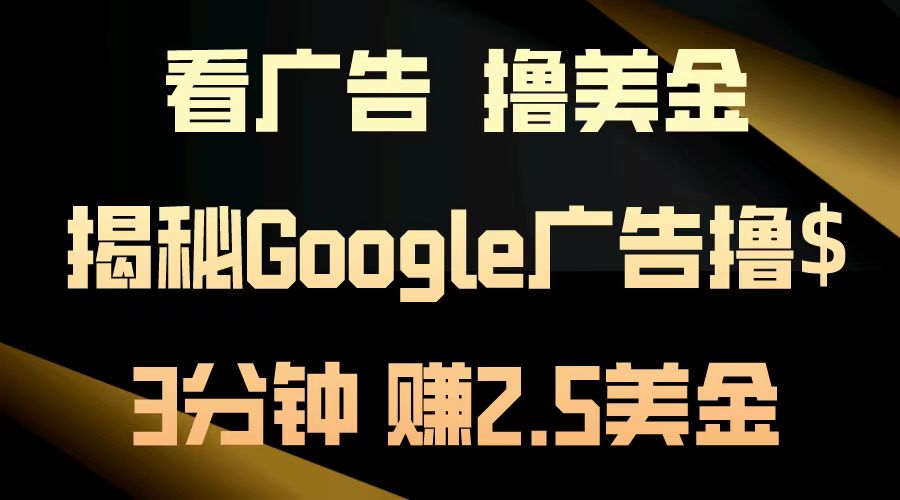 看广告 撸美金

揭秘Google广告撸$

3分钟 赚2.5美金